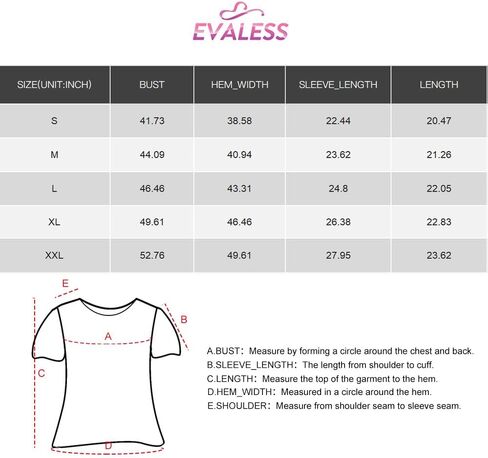 EVALESS

| SIZE(UNIT:INCH) | BUST | HEM_WIDTH | SLEEVE_LENGTH | LENGTH |
|---|---|---|---|---|
| S | 41.73 | 38.58 | 22.44 | 20.47 |
| M | 44.09 | 40.94 | 23.62 | 21.26 |
| L | 46.46 | 43.31 | 24.8 | 22.05 |
| XL | 49.61 | 46.46 | 26.38 | 22.83 |
| XXL | 52.76 | 49.61 | 27.95 | 23.62 |

E

B

A

C

D

A.BUST: Measure by forming a circle around the chest and back.
B.SLEEVE_LENGTH: The length from shoulder to cuff.
C.LENGTH: Measure the top of the garment to the hem.
D.HEM_WIDTH: Measured in a circle around the hem.
E.SHOULDER: Measure from shoulder seam to sleeve seam.